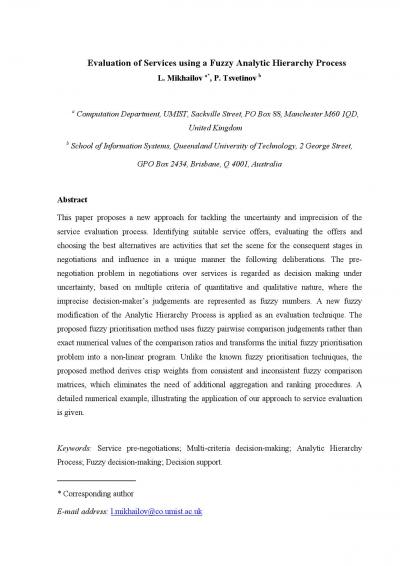 Evaluation of Services using a Fuzzy Analytic Hierarchy Process

L. Mikhailov $^{a*}$, P. Tsvetinov $^{b}$

$^{a}$ Computation Department, UMIST, Sackville Street, PO Box 88, Manchester M60 1QD, United Kingdom

$^{b}$ School of Information Systems, Queensland University of Technology, 2 George Street, GPO Box 2434, Brisbane, Q 4001, Australia

Abstract

This paper proposes a new approach for tackling the uncertainty and imprecision of the service evaluation process. Identifying suitable service offers, evaluating the offers and choosing the best alternatives are activities that set the scene for the consequent stages in negotiations and influence in a unique manner the following deliberations. The pre-negotiation problem in negotiations over services is regarded as decision making under uncertainty, based on multiple criteria of quantitative and qualitative nature, where the imprecise decision-maker's judgements are represented as fuzzy numbers. A new fuzzy modification of the Analytic Hierarchy Process is applied as an evaluation technique. The proposed fuzzy prioritisation method uses fuzzy pairwise comparison judgements rather than exact numerical values of the comparison ratios and transforms the initial fuzzy prioritisation problem into a non-linear program. Unlike the known fuzzy prioritisation techniques, the proposed method derives crisp weights from consistent and inconsistent fuzzy comparison matrices, which eliminates the need of additional aggregation and ranking procedures. A detailed numerical example, illustrating the application of our approach to service evaluation is given.

Keywords: Service pre-negotiations; Multi-criteria decision-making; Analytic Hierarchy Process; Fuzzy decision-making; Decision support.

* Corresponding author

E-mail address: l.mikhailov@co.umist.ac.uk